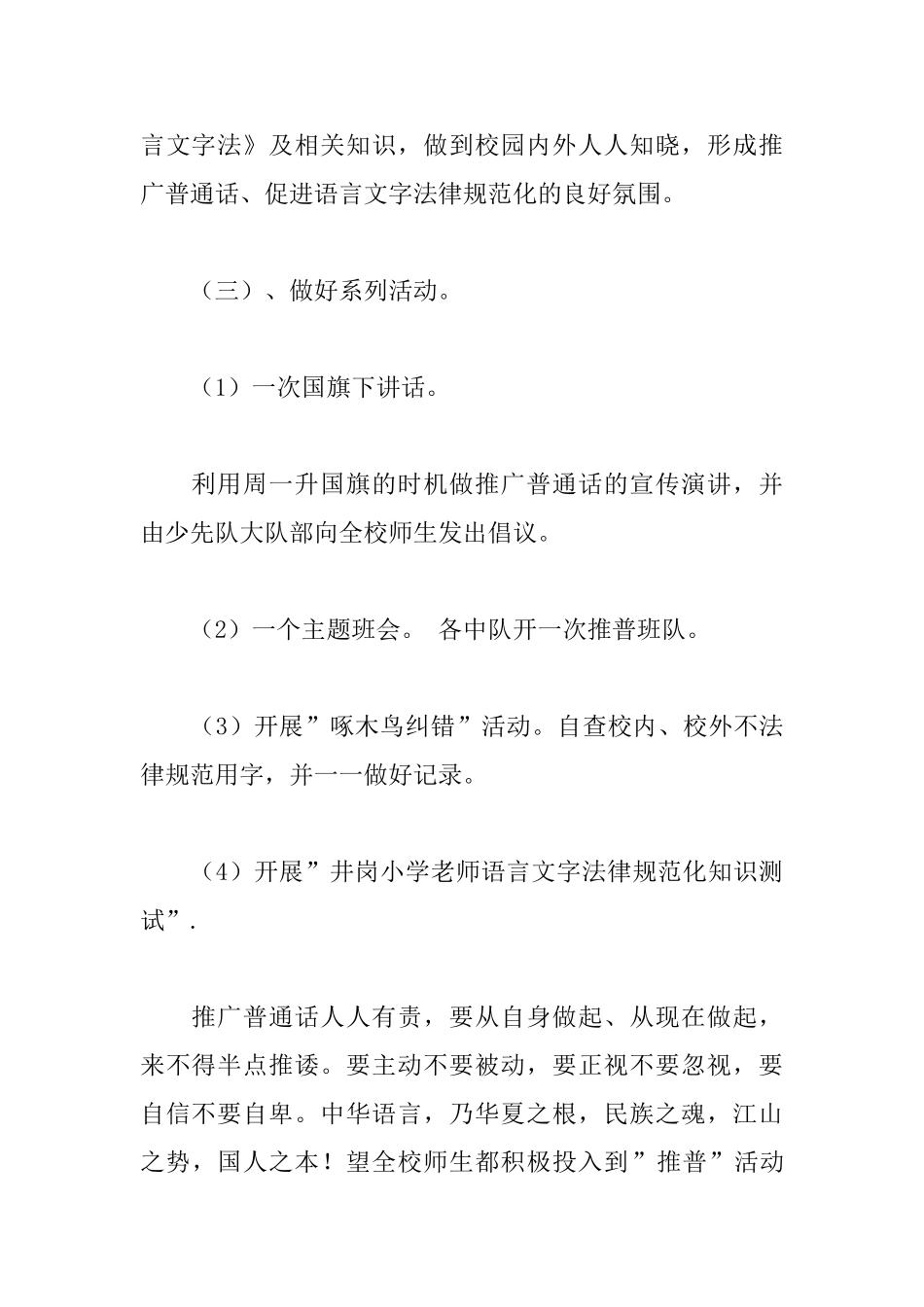 言文字法》及相关知识，做到校园内外人人知晓，形成推广普通话、促进语言文字法律规范化的良好氛围。

（三）、做好系列活动。

（1）一次国旗下讲话。

利用周一升国旗的时机做推广普通话的宣传演讲，并由少先队大队部向全校师生发出倡议。

（2）一个主题班会。 各中队开一次推普班队。

（3）开展”啄木鸟纠错”活动。自查校内、校外不法律规范用字，并一一做好记录。

（4）开展”井岗小学老师语言文字法律规范化知识测试”.

推广普通话人人有责，要从自身做起、从现在做起，来不得半点推诿。要主动不要被动，要正视不要忽视，要自信不要自卑。中华语言，乃华夏之根，民族之魂，江山之势，国人之本！望全校师生都积极投入到”推普”活动